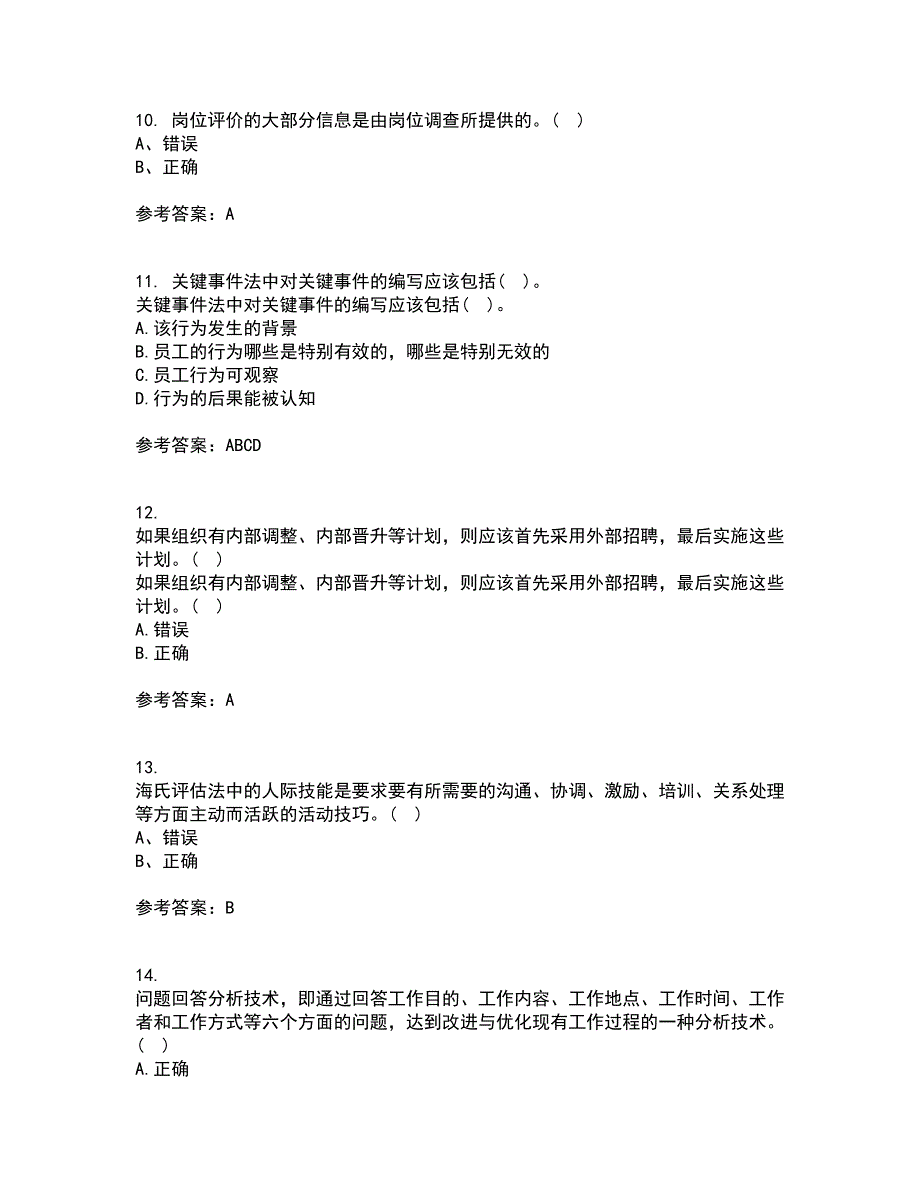 10. 岗位评价的大部分信息是由岗位调查所提供的。( )
A、错误
B、正确

参考答案：A

11. 关键事件法中对关键事件的编写应该包括( )。
关键事件法中对关键事件的编写应该包括( )。
A.该行为发生的背景
B.员工的行为哪些是特别有效的，哪些是特别无效的
C.员工行为可观察
D.行为的后果能被认知

参考答案：ABCD

12.
如果组织有内部调整、内部晋升等计划，则应该首先采用外部招聘，最后实施这些计划。( )
如果组织有内部调整、内部晋升等计划，则应该首先采用外部招聘，最后实施这些计划。( )
A.错误
B.正确

参考答案：A

13.
海氏评估法中的人际技能是要求要有所需要的沟通、协调、激励、培训、关系处理等方面主动而活跃的活动技巧。( )
A、错误
B、正确

参考答案：B

14.
问题回答分析技术，即通过回答工作目的、工作内容、工作地点、工作时间、工作者和工作方式等六个方面的问题，达到改进与优化现有工作过程的一种分析技术。( )
A.正确